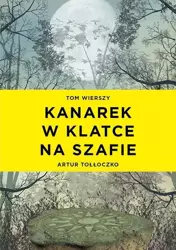 TOM WIERSZY

KANAREK W KLATCE NA SZAFIE

ARTUR TOŁŁOCZKO